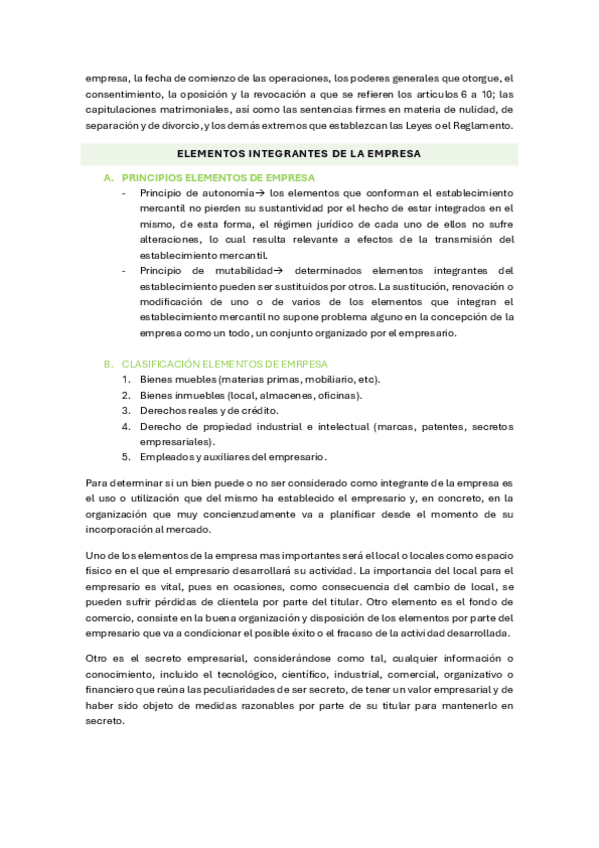 empresa, la fecha de comienzo de las operaciones, los poderes generales que otorgue, el consentimiento, la oposición y la revocación a que se refieren los artículos 6 a 10; las capitulaciones matrimoniales, así como las sentencias firmes en materia de nulidad, de separación y de divorcio, y los demás extremos que establezcan las Leyes o el Reglamento.

ELEMENTOS INTEGRANTES DE LA EMPRESA

A. PRINCIPIOS ELEMENTOS DE EMPRESA

- Principio de autonomía→ los elementos que conforman el establecimiento mercantil no pierden su sustantividad por el hecho de estar integrados en el mismo, de esta forma, el régimen jurídico de cada uno de ellos no sufre alteraciones, lo cual resulta relevante a efectos de la transmisión del establecimiento mercantil.
- Principio de mutabilidad→ determinados elementos integrantes del establecimiento pueden ser sustituidos por otros. La sustitución, renovación o modificación de uno o de varios de los elementos que integran el establecimiento mercantil no supone problema alguno en la concepción de la empresa como un todo, un conjunto organizado por el empresario.

B. CLASIFICACIÓN ELEMENTOS DE EMRPESA

1. Bienes muebles (materias primas, mobiliario, etc).
2. Bienes inmuebles (local, almacenes, oficinas).
3. Derechos reales y de crédito.
4. Derecho de propiedad industrial e intelectual (marcas, patentes, secretos empresariales).
5. Empleados y auxiliares del empresario.

Para determinar si un bien puede o no ser considerado como integrante de la empresa es el uso o utilización que del mismo ha establecido el empresario y, en concreto, en la organización que muy concienzudamente va a planificar desde el momento de su incorporación al mercado.

Uno de los elementos de la empresa mas importantes será el local o locales como espacio físico en el que el empresario desarrollará su actividad. La importancia del local para el empresario es vital, pues en ocasiones, como consecuencia del cambio de local, se pueden sufrir pérdidas de clientela por parte del titular. Otro elemento es el fondo de comercio, consiste en la buena organización y disposición de los elementos por parte del empresario que va a condicionar el posible éxito o el fracaso de la actividad desarrollada.

Otro es el secreto empresarial, considerándose como tal, cualquier información o conocimiento, incluido el tecnológico, científico, industrial, comercial, organizativo o financiero que reúna las peculiaridades de ser secreto, de tener un valor empresarial y de haber sido objeto de medidas razonables por parte de su titular para mantenerlo en secreto.